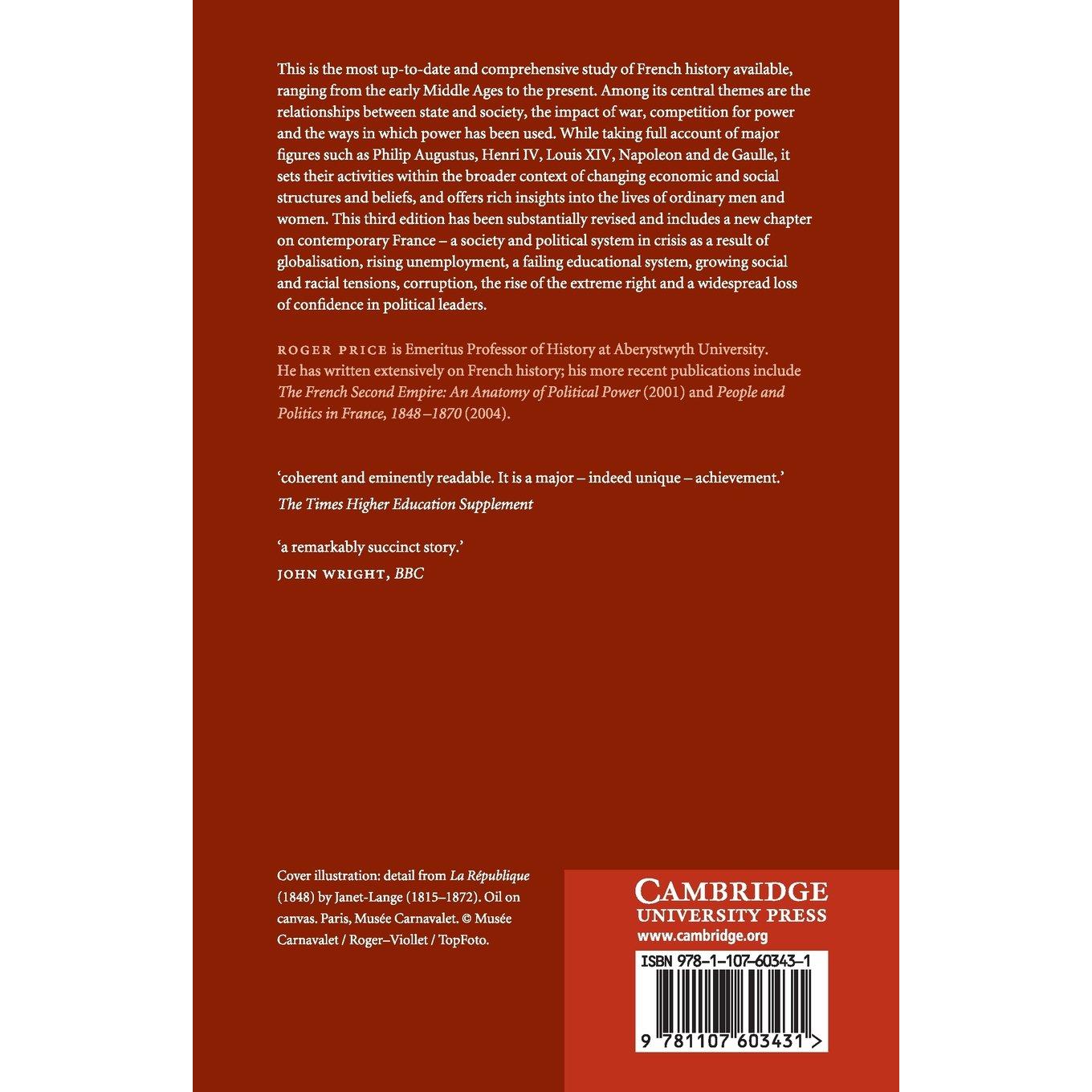 This is the most up-to-date and comprehensive study of French history available, ranging from the early Middle Ages to the present. Among its central themes are the relationships between state and society, the impact of war, competition for power and the ways in which power has been used. While taking full account of major figures such as Philip Augustus, Henri IV, Louis XIV, Napoleon and de Gaulle, it sets their activities within the broader context of changing economic and social structures and beliefs, and offers rich insights into the lives of ordinary men and women. This third edition has been substantially revised and includes a new chapter on contemporary France – a society and political system in crisis as a result of globalisation, rising unemployment, a failing educational system, growing social and racial tensions, corruption, the rise of the extreme right and a widespread loss of confidence in political leaders.

ROGER PRICE is Emeritus Professor of History at Aberystwyth University. He has written extensively on French history; his more recent publications include The French Second Empire: An Anatomy of Political Power (2001) and People and Politics in France, 1848–1870 (2004).

'coherent and eminently readable. It is a major – indeed unique – achievement.'
The Times Higher Education Supplement

'a remarkably succinct story.'
JOHN WRIGHT, BBC

Cover illustration: detail from La République (1848) by Janet-Lange (1815–1872). Oil on canvas. Paris, Musée Carnavalet. © Musée Carnavalet / Roger–Viollet / TopFoto.

CAMBRIDGE
UNIVERSITY PRESS
www.cambridge.org

ISBN 978-1-107-60343-1

9 781107 603431 >